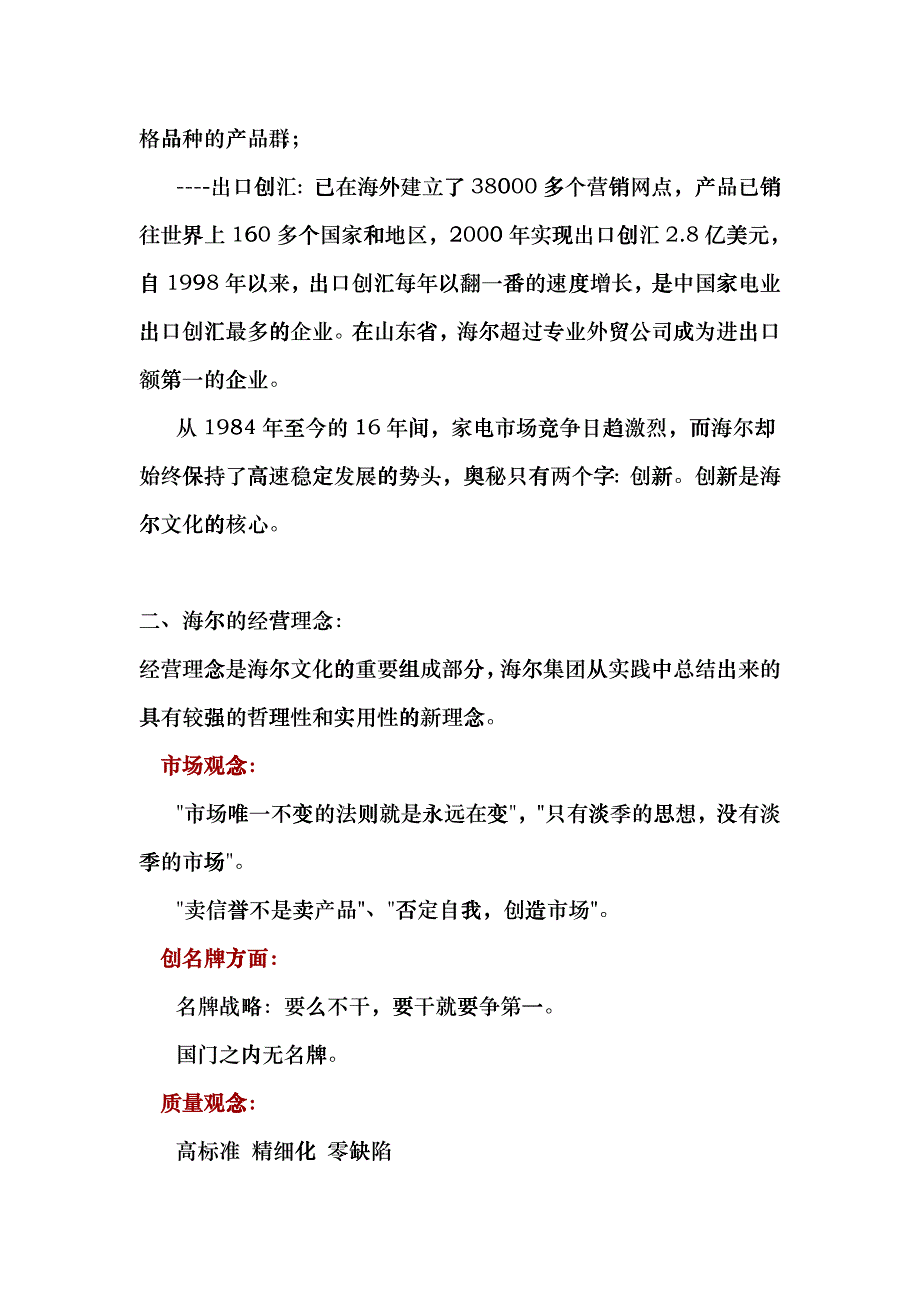 格品种的产品群；

----出口创汇: 已在海外建立了 38000 多个营销网点，产品已销往世界上 160 多个国家和地区，2000 年实现出口创汇 2.8 亿美元，自 1998 年以来，出口创汇每年以翻一番的速度增长，是中国家电业出口创汇最多的企业。在山东省，海尔超过专业外贸公司成为进出口额第一的企业。

从 1984 年至今的 16 年间，家电市场竞争日趋激烈，而海尔却始终保持了高速稳定发展的势头，奥秘只有两个字: 创新。创新是海尔文化的核心。

二、海尔的经营理念:

经营理念是海尔文化的重要组成部分，海尔集团从实践中总结出来的具有较强的哲理性和实用性的新理念。

市场观念:

"市场唯一不变的法则就是永远在变"，"只有淡季的思想，没有淡季的市场"。

"卖信誉不是卖产品"、"否定自我，创造市场"。

创名牌方面:

名牌战略: 要么不干，要干就要争第一。

国门之内无名牌。

质量观念:

高标准 精细化 零缺陷